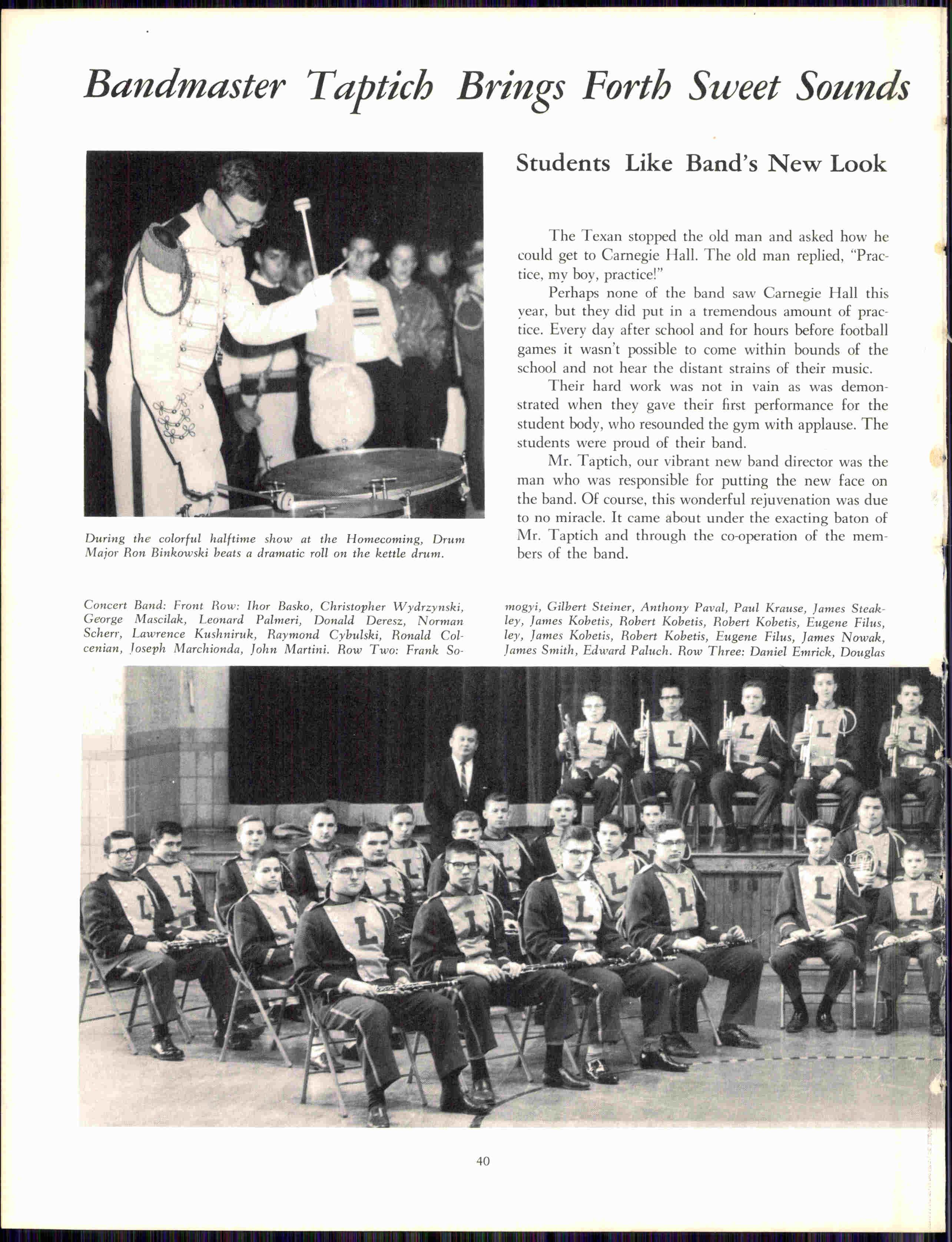 Bandmaster Taptich Brings Forth Sweet Sounds

During the colorful halftime show at the Homecoming, Drum Major Ron Binkowski beats a dramatic roll on the kettle drum.

Students Like Band's New Look

The Texan stopped the old man and asked how he could get to Carnegie Hall. The old man replied, "Practice, my boy, practice!"

Perhaps none of the band saw Carnegie Hall this year, but they did put in a tremendous amount of practice. Every day after school and for hours before football games it wasn't possible to come within bounds of the school and not hear the distant strains of their music.

Their hard work was not in vain as was demonstrated when they gave their first performance for the student body, who resounded the gym with applause. The students were proud of their band.

Mr. Taptich, our vibrant new band director was the man who was responsible for putting the new face on the band. Of course, this wonderful rejuvenation was due to no miracle. It came about under the exacting baton of Mr. Taptich and through the co-operation of the members of the band.

Concert Band: Front Row: Ihor Basko, Christopher Wydrzynski, George Mascilak, Leonard Palmeri, Donald Deresz, Norman Scherr, Lawrence Kushniruk, Raymond Cybulski, Ronald Colcenian, Joseph Marchionda, John Martini. Row Two: Frank Somogyi, Gilbert Steiner, Anthony Paval, Paul Krause, James Steakley, James Kobetis, Robert Kobetis, Robert Kobetis, Eugene Filus, ley, James Kobetis, Robert Kobetis, Eugene Filus, James Nowak, James Smith, Edward Paluch. Row Three: Daniel Emrick, Douglas

40